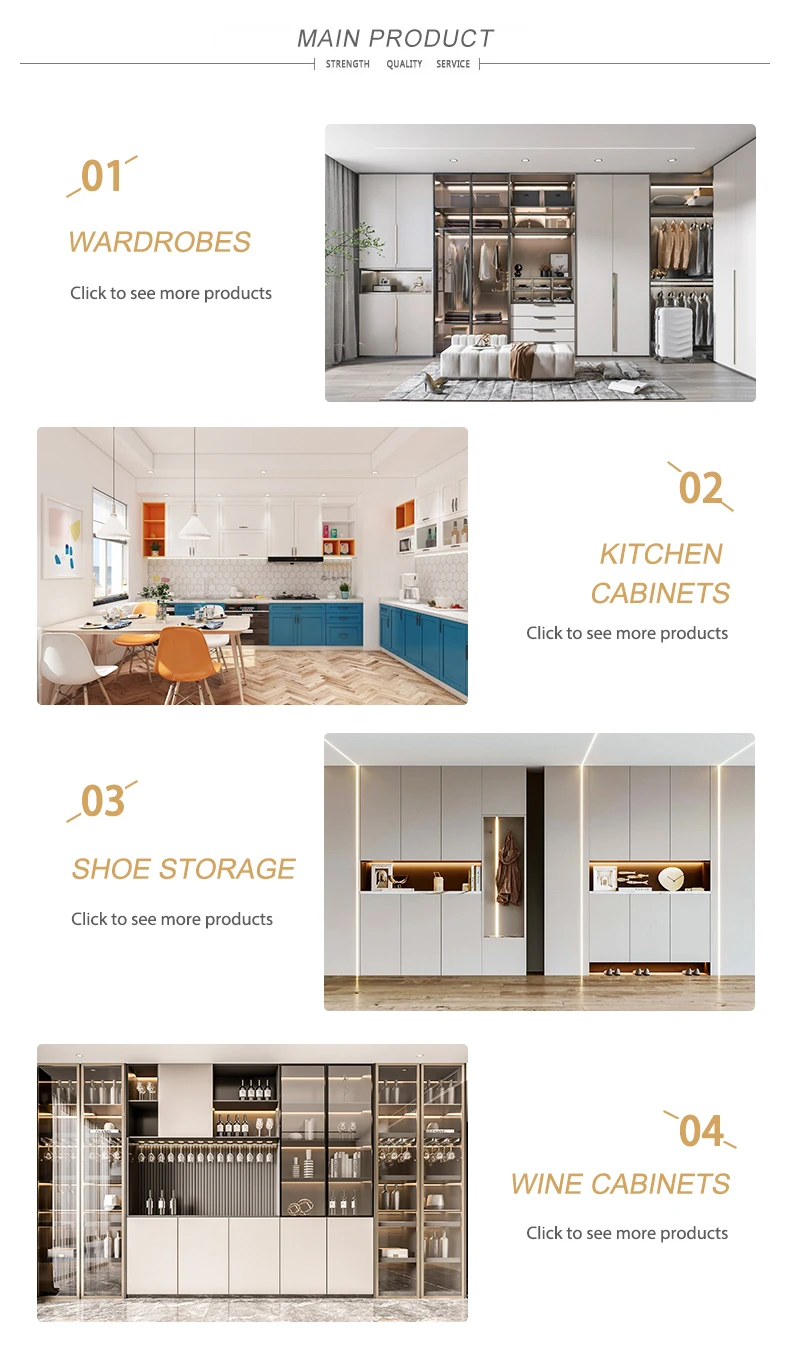 MAIN PRODUCT

STRENGTH QUALITY SERVICE

01

WARDROBES

Click to see more products

02

KITCHEN CABINETS

Click to see more products

03

SHOE STORAGE

Click to see more products

04

WINE CABINETS

Click to see more products